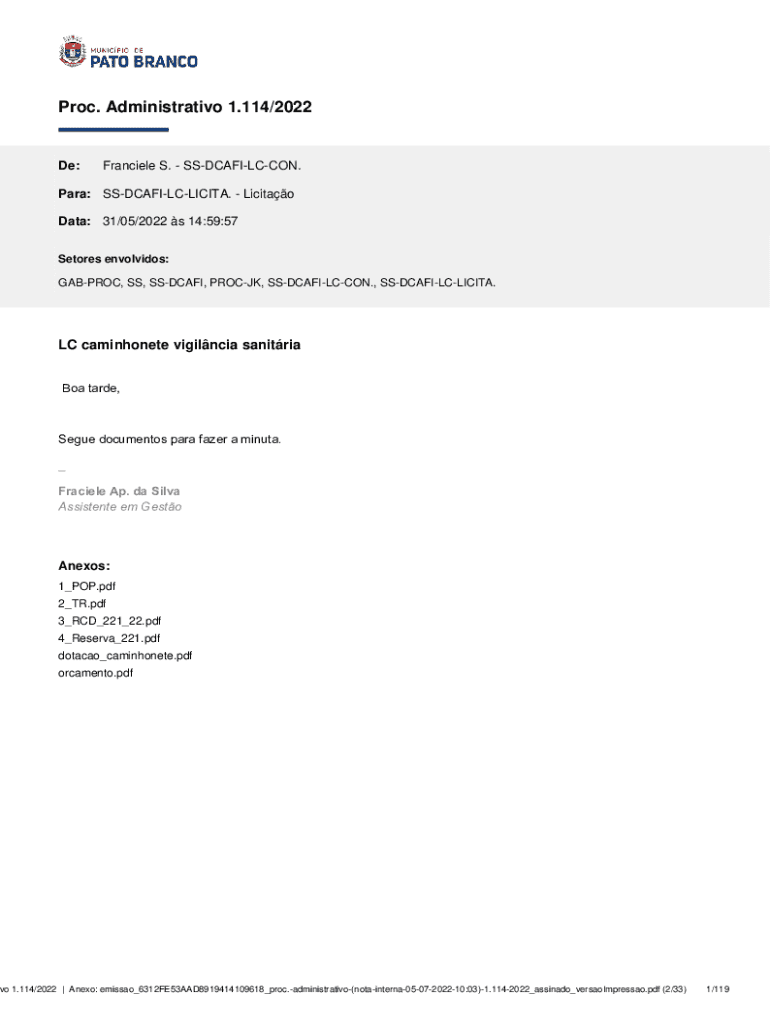 MUNICÍPIO DE
PATO BRANCO

Proc. Administrativo 1.114/2022

De: Franciele S. - SS-DCAFI-LC-CON.

Para: SS-DCAFI-LC-LICITA. - Licitação

Data: 31/05/2022 às 14:59:57

Setores envolvidos:

GAB-PROC, SS, SS-DCAFI, PROC-JK, SS-DCAFI-LC-CON., SS-DCAFI-LC-LICITA.

LC caminhonete vigilância sanitária

Boa tarde,

Segue documentos para fazer a minuta.

_
Fraciele Ap. da Silva
Assistente em Gestão

Anexos:
1_POP.pdf
2_TR.pdf
3_RCD_221_22.pdf
4_Reserva_221.pdf
dotacao_caminhonete.pdf
orcamento.pdf

vo 1.114/2022 | Anexo: emissao_6312FE53AAD8919414109618_proc.-administrativo-(nota-interna-05-07-2022-10:03)-1.114-2022_assinado_versaoImpressao.pdf (2/33) 1/119